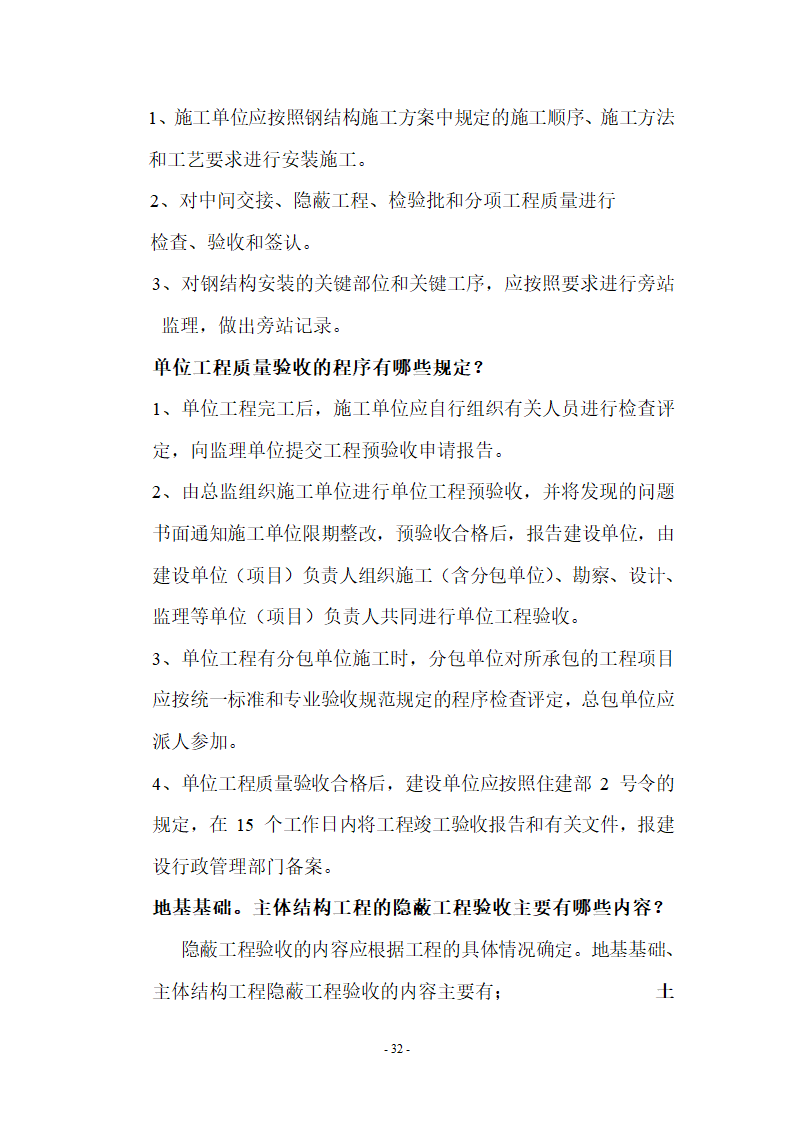 1、施工单位应按照钢结构施工方案中规定的施工顺序、施工方法和工艺要求进行安装施工。

2、对中间交接、隐蔽工程、检验批和分项工程质量进行检查、验收和签认。

3、对钢结构安装的关键部位和关键工序，应按照要求进行旁站监理，做出旁站记录。

单位工程质量验收的程序有哪些规定？

1、单位工程完工后，施工单位应自行组织有关人员进行检查评定，向监理单位提交工程预验收申请报告。

2、由总监组织施工单位进行单位工程预验收，并将发现的问题书面通知施工单位限期整改，预验收合格后，报告建设单位，由建设单位（项目）负责人组织施工（含分包单位）、勘察、设计、监理等单位（项目）负责人共同进行单位工程验收。

3、单位工程有分包单位施工时，分包单位对所承包的工程项目应按统一标准和专业验收规范规定的程序检查评定，总包单位应派人参加。

4、单位工程质量验收合格后，建设单位应按照住建部 2 号令的规定，在 15 个工作日内将工程竣工验收报告和有关文件，报建设行政管理部门备案。

地基基础。主体结构工程的隐蔽工程验收主要有哪些内容？

隐蔽工程验收的内容应根据工程的具体情况确定。地基基础、主体结构工程隐蔽工程验收的内容主要有； 土

- 32 -